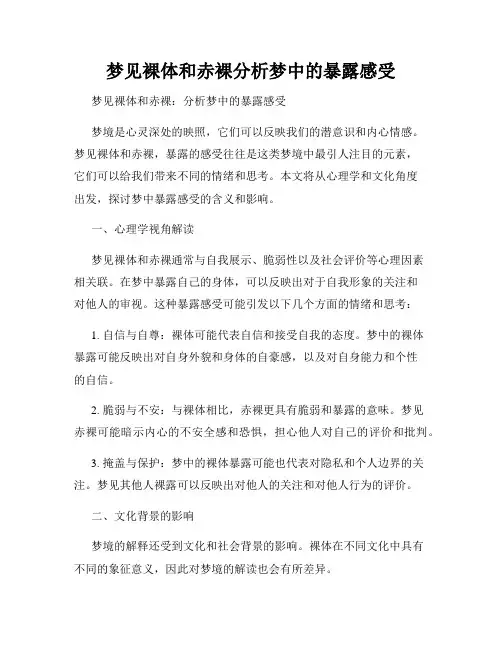 梦见裸体和赤裸分析梦中的暴露感受

梦见裸体和赤裸：分析梦中的暴露感受

梦境是心灵深处的映照，它们可以反映我们的潜意识和内心情感。梦见裸体和赤裸，暴露的感受往往是这类梦境中最引人注目的元素，它们可以给我们带来不同的情绪和思考。本文将从心理学和文化角度出发，探讨梦中暴露感受的含义和影响。

一、心理学视角解读

梦见裸体和赤裸通常与自我展示、脆弱性以及社会评价等心理因素相关联。在梦中暴露自己的身体，可以反映出对于自我形象的关注和对他人的审视。这种暴露感受可能引发以下几个方面的情绪和思考：

1. 自信与自尊：裸体可能代表自信和接受自我的态度。梦中的裸体暴露可能反映出对自身外貌和身体的自豪感，以及对自身能力和个性的自信。

2. 脆弱与不安：与裸体相比，赤裸更具有脆弱和暴露的意味。梦见赤裸可能暗示内心的不安全感和恐惧，担心他人对自己的评价和批判。

3. 掩盖与保护：梦中的裸体暴露可能也代表对隐私和个人边界的关注。梦见其他人裸露可以反映出对他人的关注和对他人行为的评价。

二、文化背景的影响

梦境的解释还受到文化和社会背景的影响。裸体在不同文化中具有不同的象征意义，因此对梦境的解读也会有所差异。